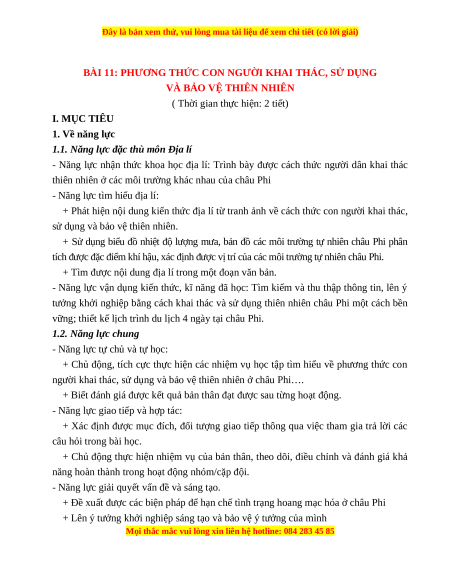 Đây là bản xem thử, vui lòng mua tài liệu để xem chi tiết (có lời giải)

BÀI 11: PHƯƠNG THỨC CON NGƯỜI KHAI THÁC, SỬ DỤNG VÀ BẢO VỆ THIÊN NHIÊN

( Thời gian thực hiện: 2 tiết)

I. MỤC TIÊU

1. Về năng lực

1.1. Năng lực đặc thù môn Địa lí

- Năng lực nhận thức khoa học địa lí: Trình bày được cách thức người dân khai thác thiên nhiên ở các môi trường khác nhau của châu Phi

- Năng lực tìm hiểu địa lí:

+ Phát hiện nội dung kiến thức địa lí từ tranh ảnh về cách thức con người khai thác, sử dụng và bảo vệ thiên nhiên.

+ Sử dụng biểu đồ nhiệt độ lượng mưa, bản đồ các môi trường tự nhiên châu Phi phân tích được đặc điểm khí hậu, xác định được vị trí của các môi trường tự nhiên châu Phi.

+ Tìm được nội dung địa lí trong một đoạn văn bản.

- Năng lực vận dụng kiến thức, kĩ năng đã học: Tìm kiếm và thu thập thông tin, lên ý tưởng khởi nghiệp bằng cách khai thác và sử dụng thiên nhiên châu Phi một cách bền vững; thiết kế lịch trình du lịch 4 ngày tại châu Phi.

1.2. Năng lực chung

- Năng lực tự chủ và tự học:

+ Chủ động, tích cực thực hiện các nhiệm vụ học tập tìm hiểu về phương thức con người khai thác, sử dụng và bảo vệ thiên nhiên ở châu Phi….

+ Biết đánh giá được kết quả bản thân đạt được sau từng hoạt động.

- Năng lực giao tiếp và hợp tác:

+ Xác định được mục đích, đối tượng giao tiếp thông qua việc tham gia trả lời các câu hỏi trong bài học.

+ Chủ động thực hiện nhiệm vụ của bản thân, theo dõi, điều chỉnh và đánh giá khả năng hoàn thành trong hoạt động nhóm/cặp đội.

- Năng lực giải quyết vấn đề và sáng tạo.

+ Đề xuất được các biện pháp để hạn chế tình trạng hoang mạc hóa ở châu Phi

+ Lên ý tưởng khởi nghiệp sáng tạo và bảo vệ ý tưởng của mình

Mọi thắc mắc vui lòng xin liên hệ hotline: 084 283 45 85